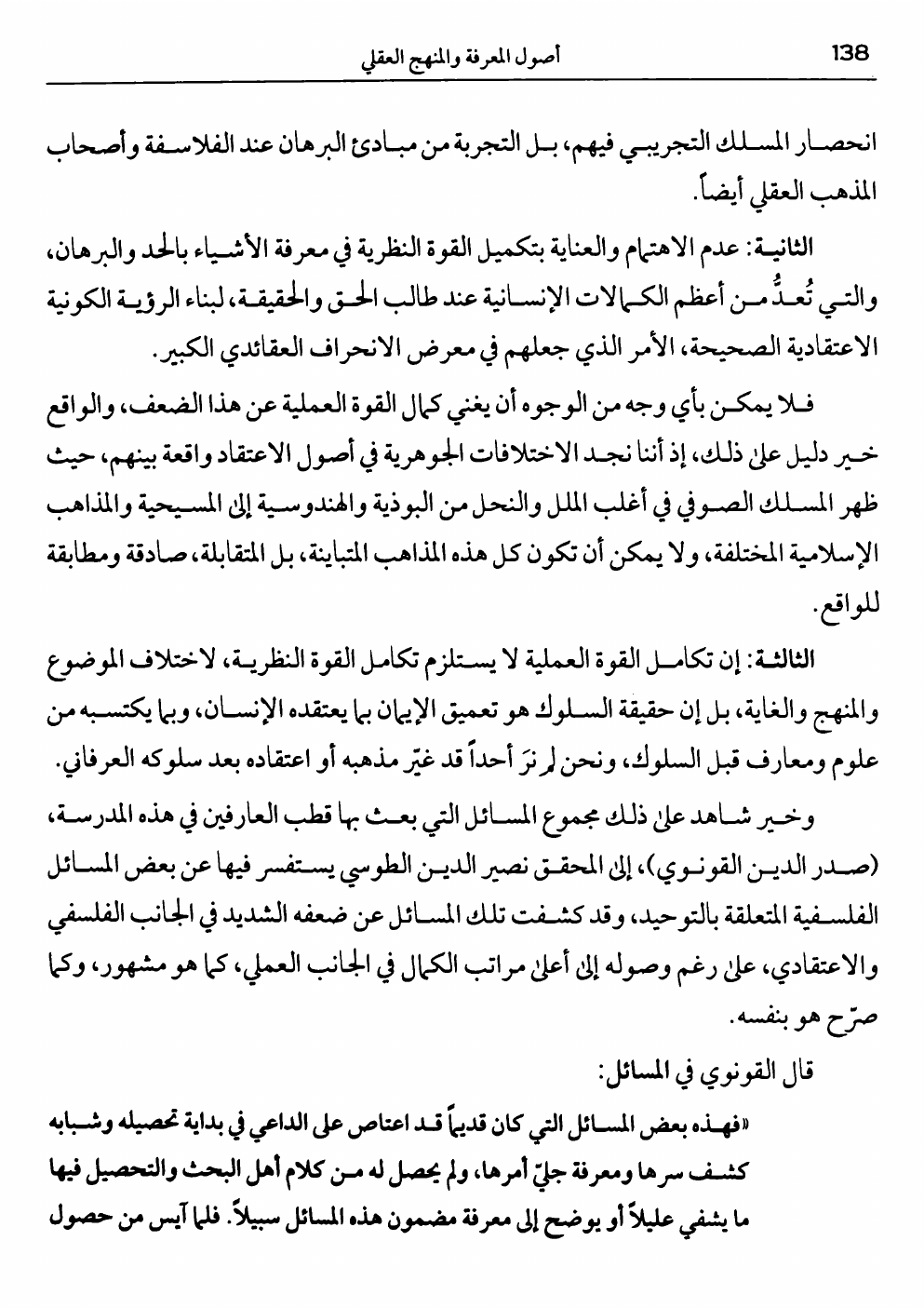 138 أصول المعرفة والمنهج العقلي

انحصار المسلك التجريبي فيهم، بل التجربة من مبادئ البرهان عند الفلاسفة وأصحاب المذهب العقلي أيضاً.

الثانية: عدم الاهتمام والعناية بتكميل القوة النظرية في معرفة الأشياء بالحد والبرهان، والتي تُعدُّ من أعظم الكمالات الإنسانية عند طالب الحق والحقيقة، لبناء الرؤية الكونية الاعتقادية الصحيحة، الأمر الذي جعلهم في معرض الانحراف العقائدي الكبير.

فلا يمكن بأي وجه من الوجوه أن يغني كمال القوة العملية عن هذا الضعف، والواقع خير دليل على ذلك، إذ أننا نجد الاختلافات الجوهرية في أصول الاعتقاد واقعة بينهم، حيث ظهر المسلك الصوفي في أغلب الملل والنحل من البوذية والهندوسية إلى المسيحية والمذاهب الإسلامية المختلفة، ولا يمكن أن تكون كل هذه المذاهب المتباينة، بل المتقابلة، صادقة ومطابقة للواقع.

الثالثة: إن تكامل القوة العملية لا يستلزم تكامل القوة النظرية، لاختلاف الموضوع والمنهج والغاية، بل إن حقيقة السلوك هو تعميق الإيمان بما يعتقده الإنسان، وبما يكتسبه من علوم ومعارف قبل السلوك، ونحن لم نرَ أحداً قد غيّر مذهبه أو اعتقاده بعد سلوكه العرفاني.

وخير شاهد على ذلك مجموع المسائل التي بعث بها قطب العارفين في هذه المدرسة، (صدر الدين القونوي)، إلى المحقق نصير الدين الطوسي يستفسر فيها عن بعض المسائل الفلسفية المتعلقة بالتوحيد، وقد كشفت تلك المسائل عن ضعفه الشديد في الجانب الفلسفي والاعتقادي، على رغم وصوله إلى أعلى مراتب الكمال في الجانب العملي، كما هو مشهور، وكما صرّح هو بنفسه.

قال القونوي في المسائل:

«فهذه بعض المسائل التي كان قديماً قد اعتاص على الداعي في بداية تحصيله وشبابه كشف سرها ومعرفة جليّ أمرها، ولم يحصل له من كلام أهل البحث والتحصيل فيها ما يشفي عليلاً أو يوضح إلى معرفة مضمون هذه المسائل سبيلاً. فلما آيس من حصول